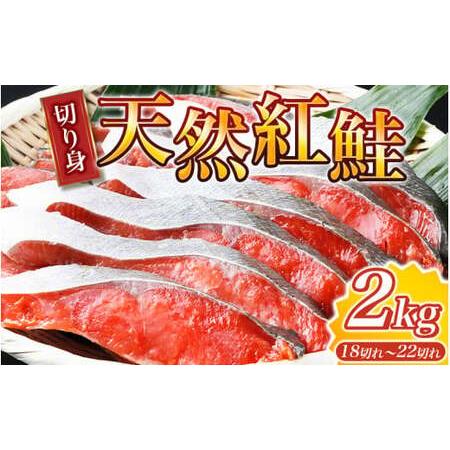 切り身
天然紅鮭
2kg
18切れ～22切れ